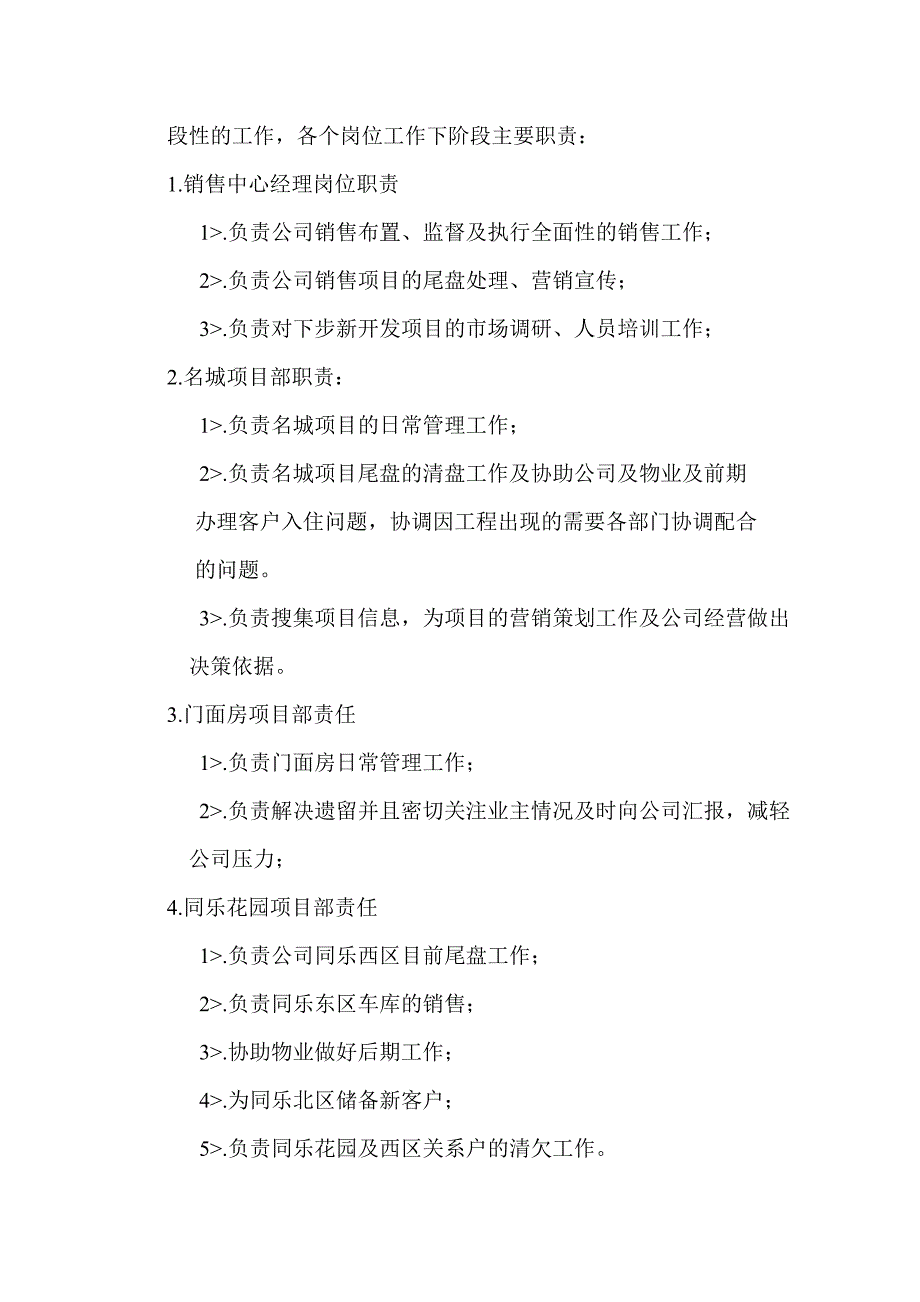 段性的工作，各个岗位工作下阶段主要职责：

1.销售中心经理岗位职责

1>.负责公司销售布置、监督及执行全面性的销售工作；

2>.负责公司销售项目的尾盘处理、营销宣传；

3>.负责对下步新开发项目的市场调研、人员培训工作；

2.名城项目部职责：

1>.负责名城项目的日常管理工作；

2>.负责名城项目尾盘的清盘工作及协助公司及物业及前期办理客户入住问题，协调因工程出现的需要各部门协调配合的问题。

3>.负责搜集项目信息，为项目的营销策划工作及公司经营做出决策依据。

3.门面房项目部责任

1>.负责门面房日常管理工作；

2>.负责解决遗留并且密切关注业主情况及时向公司汇报，减轻公司压力；

4.同乐花园项目部责任

1>.负责公司同乐西区目前尾盘工作；

2>.负责同乐东区车库的销售；

3>.协助物业做好后期工作；

4>.为同乐北区储备新客户；

5>.负责同乐花园及西区关系户的清欠工作。